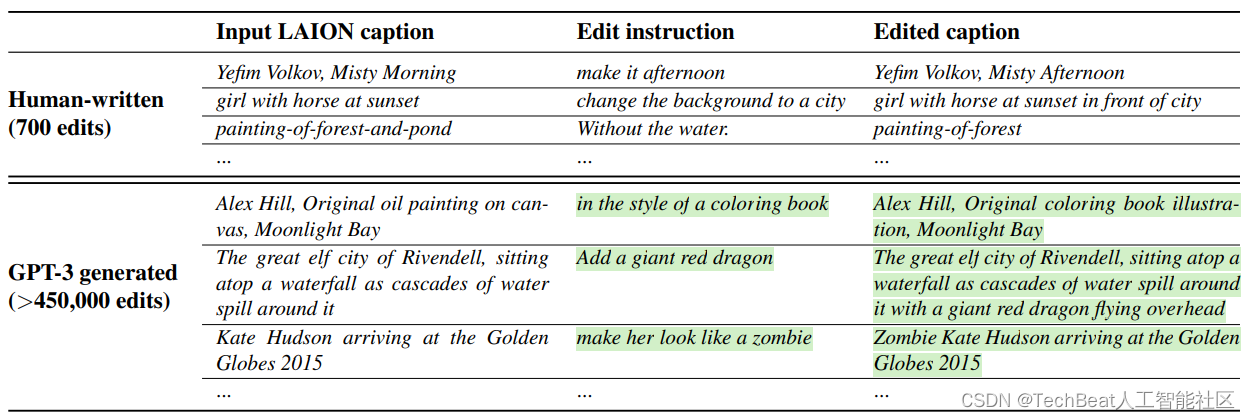 |  | Input LAION caption | Edit instruction | Edited caption |
|---|---|---|---|
| Human-written (700 edits) | Yefim Volkov, Misty Morning | make it afternoon | Yefim Volkov, Misty Afternoon |
|  | girl with horse at sunset | change the background to a city | girl with horse at sunset in front of city |
|  | painting-of-forest-and-pond | Without the water. | painting-of-forest |
|  | ... | ... | ... |
| GPT-3 generated (>450,000 edits) | Alex Hill, Original oil painting on canvas, Moonlight Bay | in the style of a coloring book | Alex Hill, Original coloring book illustration, Moonlight Bay |
|  | The great elf city of Rivendell, sitting atop a waterfall as cascades of water spill around it | Add a giant red dragon | The great elf city of Rivendell, sitting atop a waterfall as cascades of water spill around it with a giant red dragon flying overhead |
|  | Kate Hudson arriving at the Golden Globes 2015 | make her look like a zombie | Zombie Kate Hudson arriving at the Golden Globes 2015 |
|  | ... | ... | ... |

CSDN @TechBeat人工智能社区